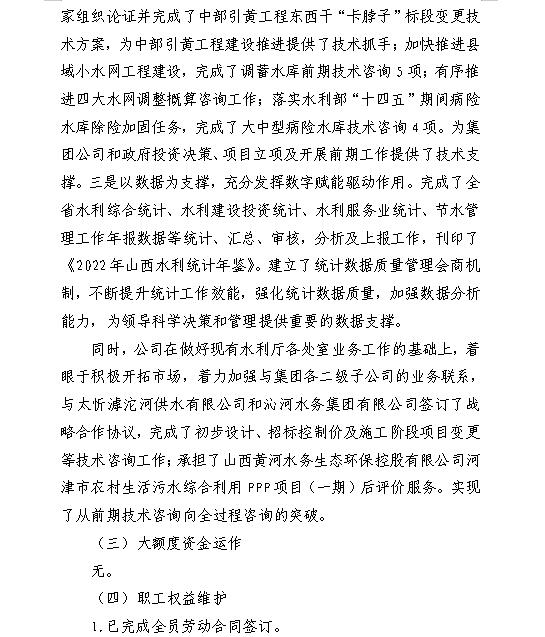 家组织论证并完成了中部引黄工程东西干“卡脖子”标段变更技术方案，为中部引黄工程建设推进提供了技术抓手；加快推进县域小水网工程建设，完成了调蓄水库前期技术咨询5项；有序推进四大水网调整概算咨询工作；落实水利部“十四五”期间病险水库除险加固任务，完成了大中型病险水库技术咨询4项。为集团公司和政府投资决策、项目立项及开展前期工作提供了技术支撑。三是以数据为支撑，充分发挥数字赋能驱动作用。完成了全省水利综合统计、水利建设投资统计、水利服务业统计、节水管理工作年报数据等统计、汇总、审核，分析及上报工作，刊印了《2022年山西水利统计年鉴》。建立了统计数据质量管理会商机制，不断提升统计工作效能，强化统计数据质量，加强数据分析能力，为领导科学决策和管理提供重要的数据支撑。

同时，公司在做好现有水利厅各处室业务工作的基础上，着眼于积极开拓市场，着力加强与集团各二级子公司的业务联系，与太忻滹沱河供水有限公司和沁河水务集团有限公司签订了战略合作协议，完成了初步设计、招标控制价及施工阶段项目变更等技术咨询工作；承担了山西黄河水务生态环保控股有限公司河津市农村生活污水综合利用PPP项目（一期）后评价服务。实现了从前期技术咨询向全过程咨询的突破。

（三）大额度资金运作

无。

（四）职工权益维护

1.已完成全员劳动合同签订。